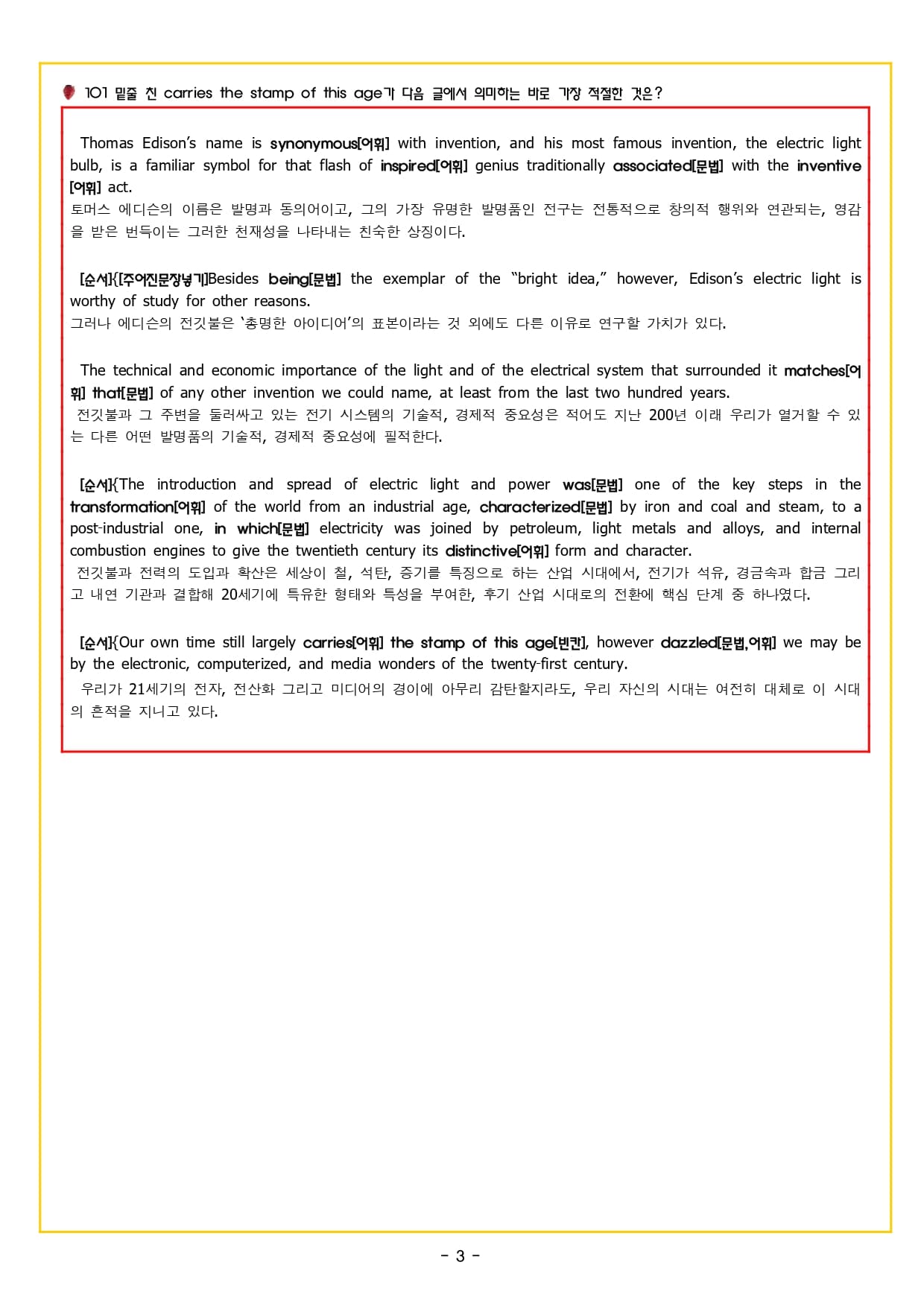 101 밑줄 친 carries the stamp of this age가 다음 글에서 의미하는 바로 가장 적절한 것은?

Thomas Edison's name is synonymous[어휘] with invention, and his most famous invention, the electric light bulb, is a familiar symbol for that flash of inspired[어휘] genius traditionally associated[문법] with the inventive[어휘] act.
토머스 에디슨의 이름은 발명과 동의어이고, 그의 가장 유명한 발명품인 전구는 전통적으로 창의적 행위와 연관되는, 영감을 받은 번득이는 그러한 천재성을 나타내는 친숙한 상징이다.

[순서]{[주어진문장넣기]Besides being[문법] the exemplar of the "bright idea," however, Edison's electric light is worthy of study for other reasons.
그러나 에디슨의 전깃불은 '총명한 아이디어'의 표본이라는 것 외에도 다른 이유로 연구할 가치가 있다.

The technical and economic importance of the light and of the electrical system that surrounded it matches[어휘] that[문법] of any other invention we could name, at least from the last two hundred years.
전깃불과 그 주변을 둘러싸고 있는 전기 시스템의 기술적, 경제적 중요성은 적어도 지난 200년 이래 우리가 열거할 수 있는 다른 어떤 발명품의 기술적, 경제적 중요성에 필적한다.

[순서]{The introduction and spread of electric light and power was[문법] one of the key steps in the transformation[어휘] of the world from an industrial age, characterized[문법] by iron and coal and steam, to a post-industrial one, in which[문법] electricity was joined by petroleum, light metals and alloys, and internal combustion engines to give the twentieth century its distinctive[어휘] form and character.
전깃불과 전력의 도입과 확산은 세상이 철, 석탄, 증기를 특징으로 하는 산업 시대에서, 전기가 석유, 경금속과 합금 그리고 내연 기관과 결합해 20세기에 특유한 형태와 특성을 부여한, 후기 산업 시대로의 전환에 핵심 단계 중 하나였다.

[순서]{Our own time still largely carries[어휘] the stamp of this age[빈칸], however dazzled[문법,어휘] we may be by the electronic, computerized, and media wonders of the twenty-first century.
우리가 21세기의 전자, 전산화 그리고 미디어의 경이에 아무리 감탄할지라도, 우리 자신의 시대는 여전히 대체로 이 시대의 흔적을 지니고 있다.

- 3 -